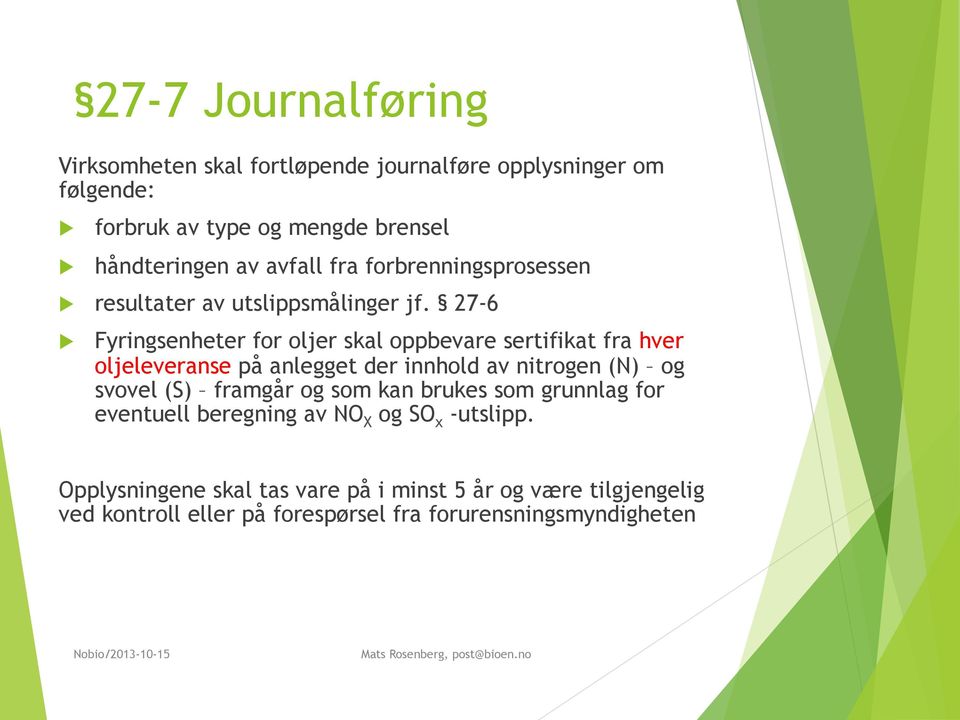 §27-7 Journalføring

Virksomheten skal fortløpende journalføre opplysninger om følgende:

forbruk av type og mengde brensel

håndteringen av avfall fra forbrenningsprosessen

resultater av utslippsmålinger jf. § 27-6

Fyringsenheter for oljer skal oppbevare sertifikat fra hver oljeleveranse på anlegget der innhold av nitrogen (N) – og svovel (S) – framgår og som kan brukes som grunnlag for eventuell beregning av $NO_X$ og $SO_x$ -utslipp.

Opplysningene skal tas vare på i minst 5 år og være tilgjengelig ved kontroll eller på forespørsel fra forurensningsmyndigheten

Nobio/2013-10-15

Mats Rosenberg, post@bioen.no